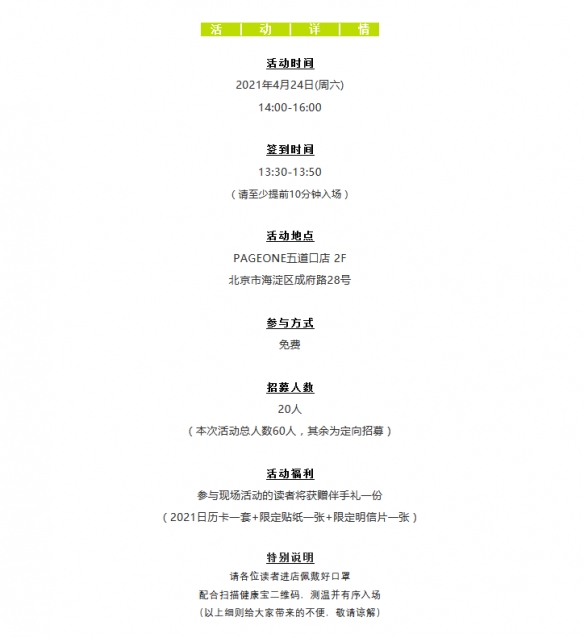 活 | 动 | 详 | 情

活动时间

2021年4月24日(周六)

14:00-16:00

签到时间

13:30-13:50

（请至少提前10分钟入场）

活动地点

PAGEONE五道口店 2F

北京市海淀区成府路28号

参与方式

免费

招募人数

20人

（本次活动总人数60人，其余为定向招募）

活动福利

参与现场活动的读者将获赠伴手礼一份

（2021日历卡一套+限定贴纸一张+限定明信片一张）

特别说明

请各位读者进店佩戴好口罩

配合扫描健康宝二维码、测温并有序入场

（以上细则给大家带来的不便，敬请谅解）